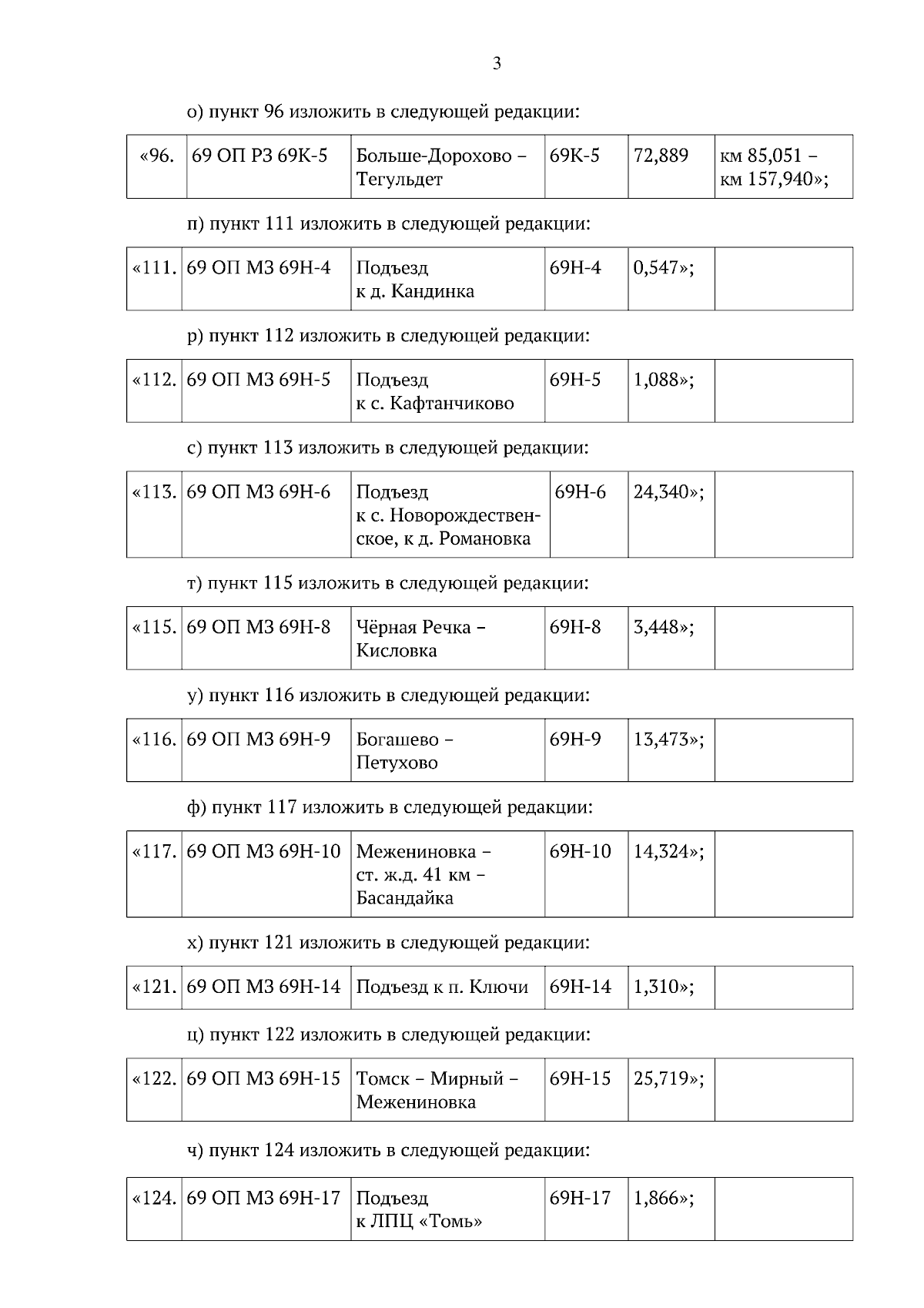 3

о) пункт 96 изложить в следующей редакции:

| «96. | 69 ОП РЗ 69К-5 | Больше-Дорохово – Тегульдет | 69К-5 | 72,889 | км 85,051 – км 157,940»; |
|---|---|---|---|---|---|

п) пункт 111 изложить в следующей редакции:

| «111. | 69 ОП МЗ 69Н-4 | Подъезд к д. Кандинка | 69Н-4 | 0,547»; | |
|---|---|---|---|---|---|

р) пункт 112 изложить в следующей редакции:

| «112. | 69 ОП МЗ 69Н-5 | Подъезд к с. Кафтанчиково | 69Н-5 | 1,088»; | |
|---|---|---|---|---|---|

с) пункт 113 изложить в следующей редакции:

| «113. | 69 ОП МЗ 69Н-6 | Подъезд к с. Новорождественское, к д. Романовка | 69Н-6 | 24,340»; | |
|---|---|---|---|---|---|

т) пункт 115 изложить в следующей редакции:

| «115. | 69 ОП МЗ 69Н-8 | Чёрная Речка – Кисловка | 69Н-8 | 3,448»; | |
|---|---|---|---|---|---|

у) пункт 116 изложить в следующей редакции:

| «116. | 69 ОП МЗ 69Н-9 | Богашево – Петухово | 69Н-9 | 13,473»; | |
|---|---|---|---|---|---|

ф) пункт 117 изложить в следующей редакции:

| «117. | 69 ОП МЗ 69Н-10 | Межениновка – ст. ж.д. 41 км – Басандайка | 69Н-10 | 14,324»; | |
|---|---|---|---|---|---|

х) пункт 121 изложить в следующей редакции:

| «121. | 69 ОП МЗ 69Н-14 | Подъезд к п. Ключи | 69Н-14 | 1,310»; | |
|---|---|---|---|---|---|

ц) пункт 122 изложить в следующей редакции:

| «122. | 69 ОП МЗ 69Н-15 | Томск – Мирный – Межениновка | 69Н-15 | 25,719»; | |
|---|---|---|---|---|---|

ч) пункт 124 изложить в следующей редакции:

| «124. | 69 ОП МЗ 69Н-17 | Подъезд к ЛПЦ «Томь» | 69Н-17 | 1,866»; | |
|---|---|---|---|---|---|